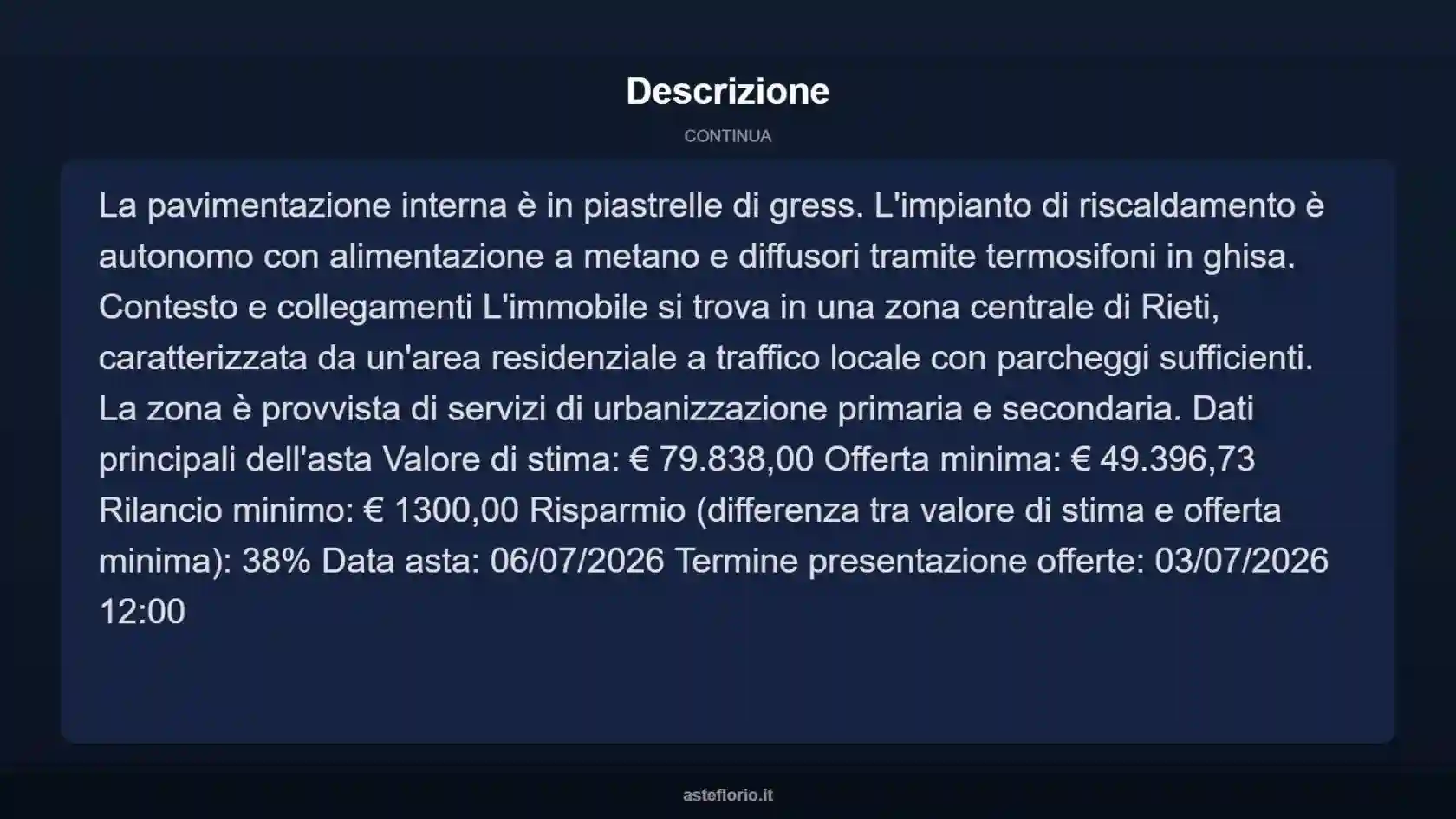 Descrizione

CONTINUA

La pavimentazione interna è in piastrelle di gress. L'impianto di riscaldamento è autonomo con alimentazione a metano e diffusori tramite termosifoni in ghisa. Contesto e collegamenti L'immobile si trova in una zona centrale di Rieti, caratterizzata da un'area residenziale a traffico locale con parcheggi sufficienti. La zona è provvista di servizi di urbanizzazione primaria e secondaria. Dati principali dell'asta Valore di stima: € 79.838,00 Offerta minima: € 49.396,73 Rilancio minimo: € 1300,00 Risparmio (differenza tra valore di stima e offerta minima): 38% Data asta: 06/07/2026 Termine presentazione offerte: 03/07/2026 12:00

asteflorio.it